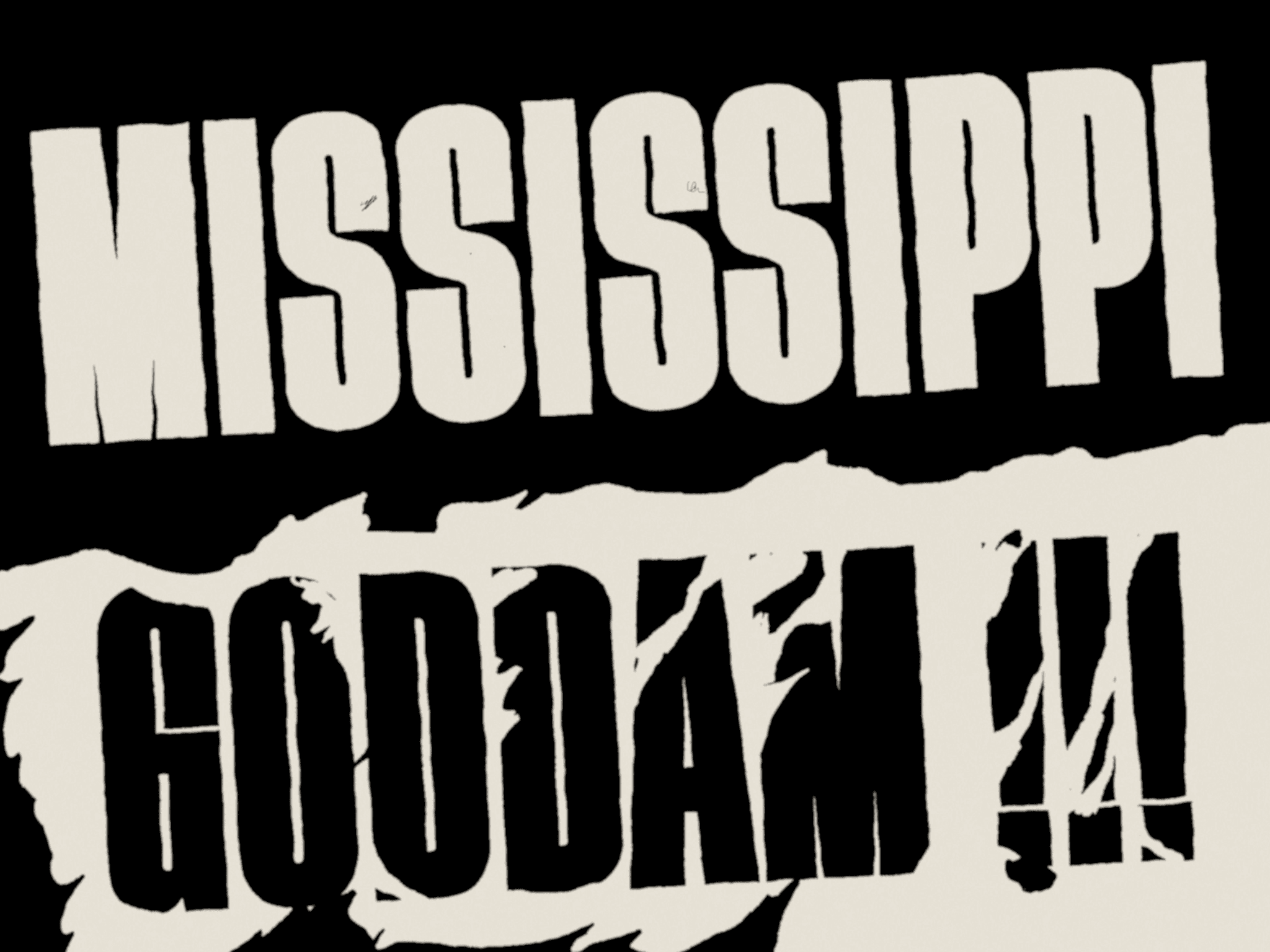 MISSISSIPPI
GODDAM !!!